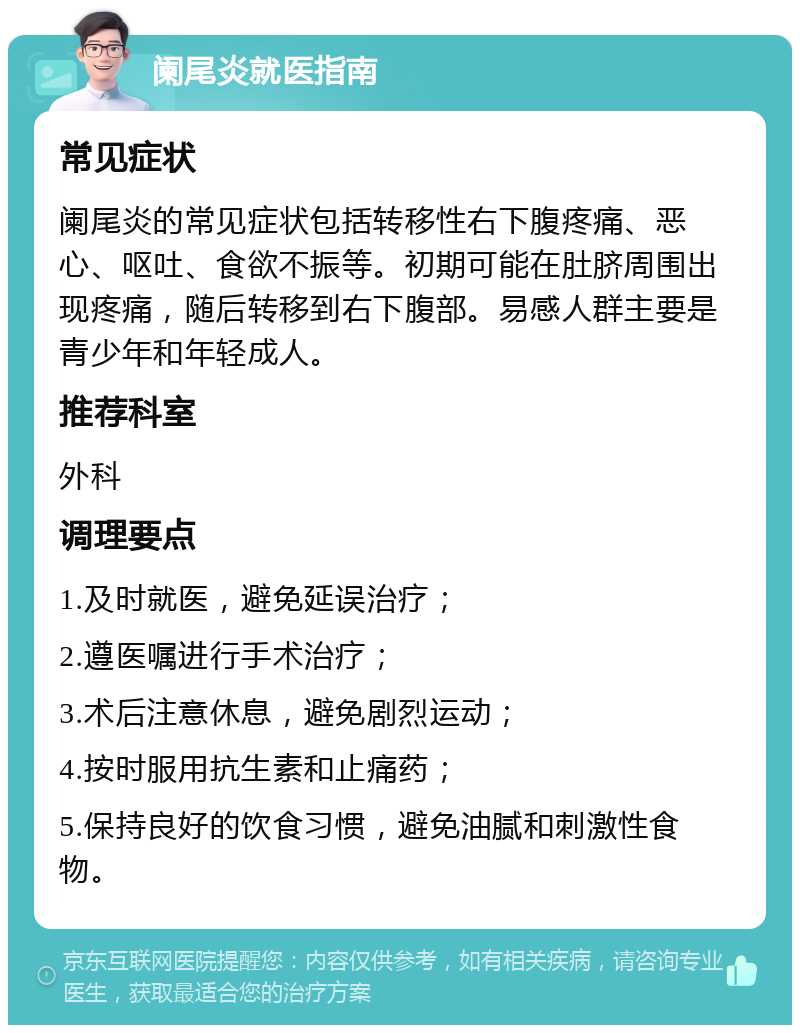 阑尾炎就医指南

常见症状

阑尾炎的常见症状包括转移性右下腹疼痛、恶心、呕吐、食欲不振等。初期可能在肚脐周围出现疼痛，随后转移到右下腹部。易感人群主要是青少年和年轻成人。

推荐科室

外科

调理要点

1.及时就医，避免延误治疗；

2.遵医嘱进行手术治疗；

3.术后注意休息，避免剧烈运动；

4.按时服用抗生素和止痛药；

5.保持良好的饮食习惯，避免油腻和刺激性食物。

京东互联网医院提醒您：内容仅供参考，如有相关疾病，请咨询专业医生，获取最适合您的治疗方案